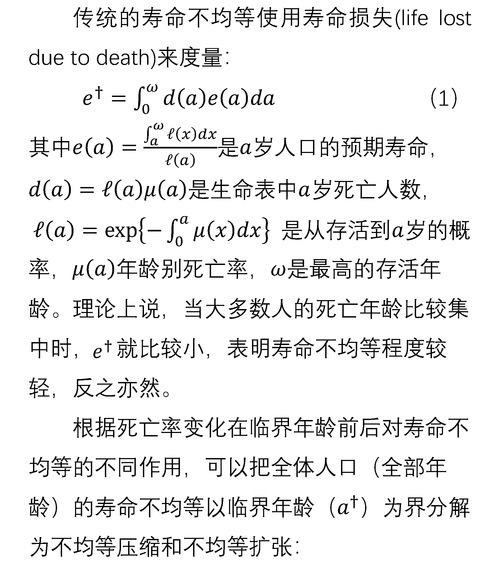 传统的寿命不均等使用寿命损失(life lost due to death)来度量：

$e^{\dagger} = \int_0^{\omega} d(a)e(a)da$ (1)

其中$e(a) = \frac{\int_a^{\omega} \ell(x)dx}{\ell(a)}$是$a$岁人口的预期寿命，$d(a) = \ell(a)\mu(a)$是生命表中$a$岁死亡人数，$\ell(a) = \exp\{-\int_0^a \mu(x)dx\}$ 是从存活到$a$岁的概率，$\mu(a)$年龄别死亡率，$\omega$是最高的存活年龄。理论上说，当大多数人的死亡年龄比较集中时，$e^{\dagger}$就比较小，表明寿命不均等程度较轻，反之亦然。

根据死亡率变化在临界年龄前后对寿命不均等的不同作用，可以把全体人口（全部年龄）的寿命不均等以临界年龄（$a^{\dagger}$）为界分解为不均等压缩和不均等扩张：